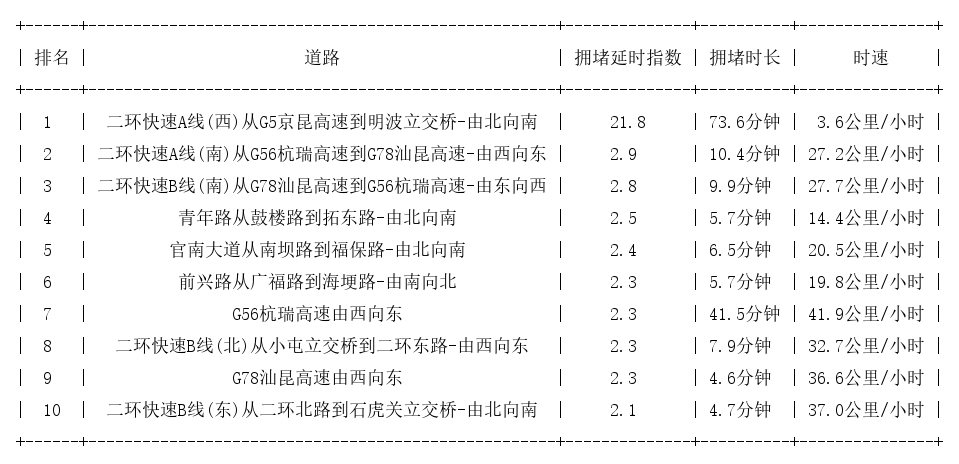 | 排名 | 道路 | 拥堵延时指数 | 拥堵时长 | 时速 |
|---|---|---|---|---|
| 1 | 二环快速A线(西)从G5京昆高速到明波立交桥-由北向南 | 21.8 | 73.6分钟 | 3.6公里/小时 |
| 2 | 二环快速A线(南)从G56杭瑞高速到G78汕昆高速-由西向东 | 2.9 | 10.4分钟 | 27.2公里/小时 |
| 3 | 二环快速B线(南)从G78汕昆高速到G56杭瑞高速-由东向西 | 2.8 | 9.9分钟 | 27.7公里/小时 |
| 4 | 青年路从鼓楼路到拓东路-由北向南 | 2.5 | 5.7分钟 | 14.4公里/小时 |
| 5 | 官南大道从南坝路到福保路-由北向南 | 2.4 | 6.5分钟 | 20.5公里/小时 |
| 6 | 前兴路从广福路到海埂路-由南向北 | 2.3 | 5.7分钟 | 19.8公里/小时 |
| 7 | G56杭瑞高速由西向东 | 2.3 | 41.5分钟 | 41.9公里/小时 |
| 8 | 二环快速B线(北)从小屯立交桥到二环东路-由西向东 | 2.3 | 7.9分钟 | 32.7公里/小时 |
| 9 | G78汕昆高速由西向东 | 2.3 | 4.6分钟 | 36.6公里/小时 |
| 10 | 二环快速B线(东)从二环北路到石虎关立交桥-由北向南 | 2.1 | 4.7分钟 | 37.0公里/小时 |